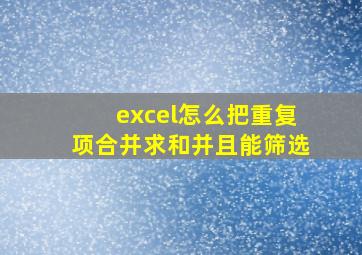 excel怎么把重复项合并求和并且能筛选